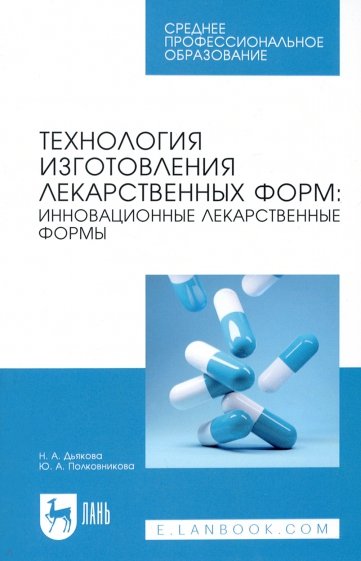 СРЕДНЕЕ ПРОФЕССИОНАЛЬНОЕ ОБРАЗОВАНИЕ

ТЕХНОЛОГИЯ ИЗГОТОВЛЕНИЯ ЛЕКАРСТВЕННЫХ ФОРМ: ИННОВАЦИОННЫЕ ЛЕКАРСТВЕННЫЕ ФОРМЫ

Н. А. Дьякова
Ю. А. Полковникова

ЛАНЬ

E.LANBOOK.COM